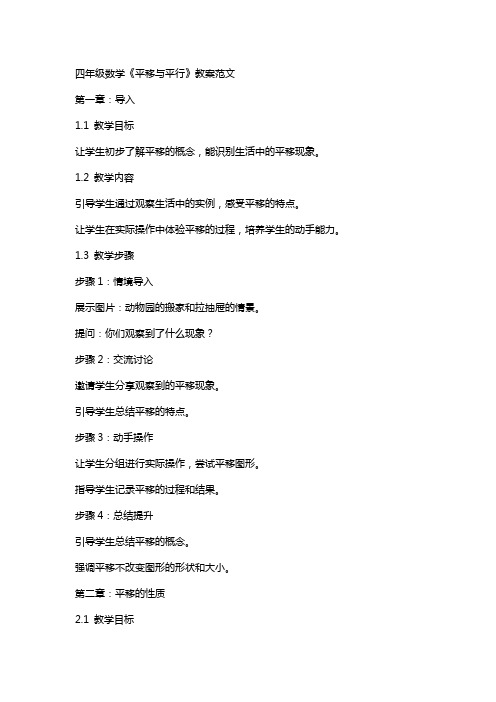 四年级数学《平移与平行》教案范文

第一章：导入

1.1 教学目标

让学生初步了解平移的概念，能识别生活中的平移现象。

1.2 教学内容

引导学生通过观察生活中的实例，感受平移的特点。

让学生在实际操作中体验平移的过程，培养学生的动手能力。

1.3 教学步骤

步骤 1：情境导入

展示图片：动物园的搬家和拉抽屉的情景。

提问：你们观察到了什么现象？

步骤 2：交流讨论

邀请学生分享观察到的平移现象。

引导学生总结平移的特点。

步骤 3：动手操作

让学生分组进行实际操作，尝试平移图形。

指导学生记录平移的过程和结果。

步骤 4：总结提升

引导学生总结平移的概念。

强调平移不改变图形的形状和大小。

第二章：平移的性质

2.1 教学目标